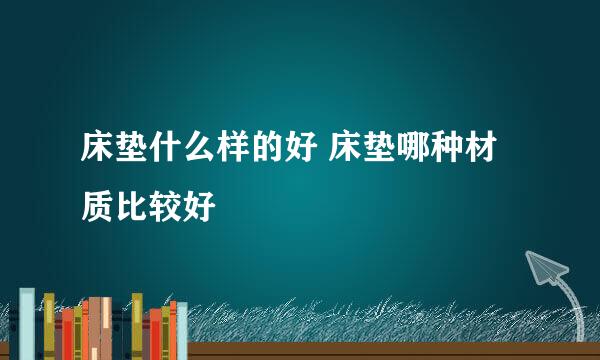 床垫什么样的好 床垫哪种材质比较好